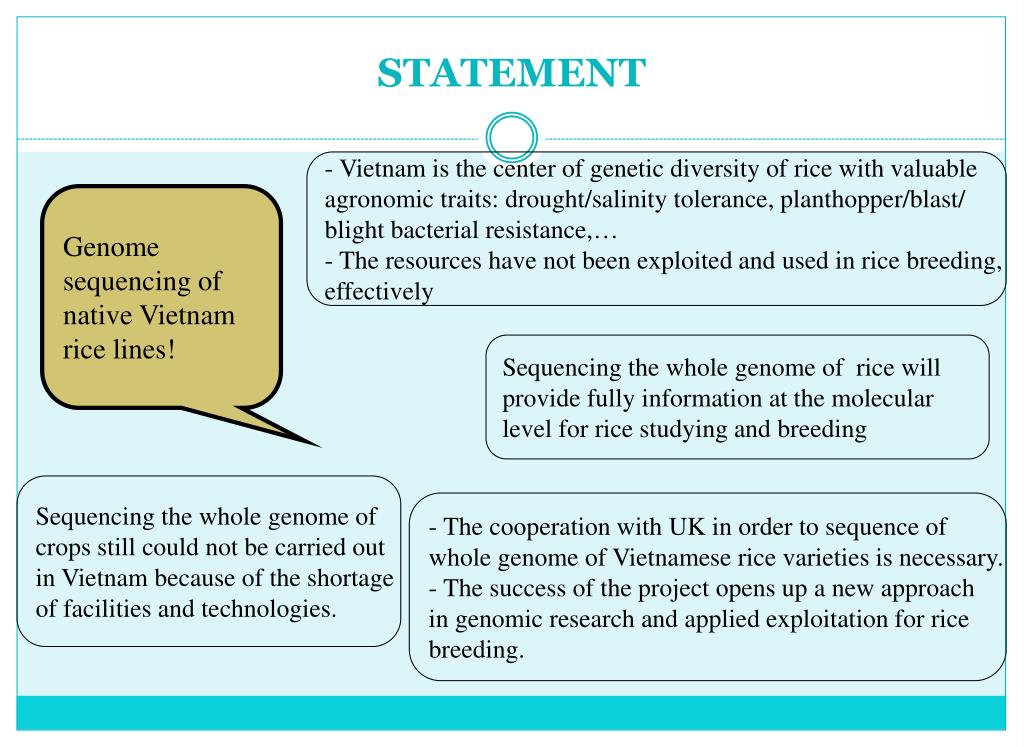 STATEMENT

Genome sequencing of native Vietnam rice lines!

- Vietnam is the center of genetic diversity of rice with valuable agronomic traits: drought/salinity tolerance, planthopper/blast/ blight bacterial resistance,…
- The resources have not been exploited and used in rice breeding, effectively

Sequencing the whole genome of rice will provide fully information at the molecular level for rice studying and breeding

Sequencing the whole genome of crops still could not be carried out in Vietnam because of the shortage of facilities and technologies.

- The cooperation with UK in order to sequence of whole genome of Vietnamese rice varieties is necessary.
- The success of the project opens up a new approach in genomic research and applied exploitation for rice breeding.